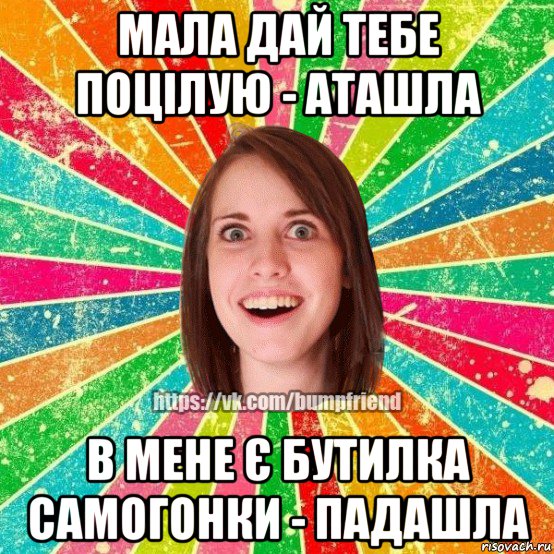 МАЛА ДАЙ ТЕБЕ ПОЦІЛУЮ - АТАШЛА

https://vk.com/bumpfriend

В МЕНЕ Є БУТИЛКА САМОГОНКИ - ПАДАШЛА

risovach.ru